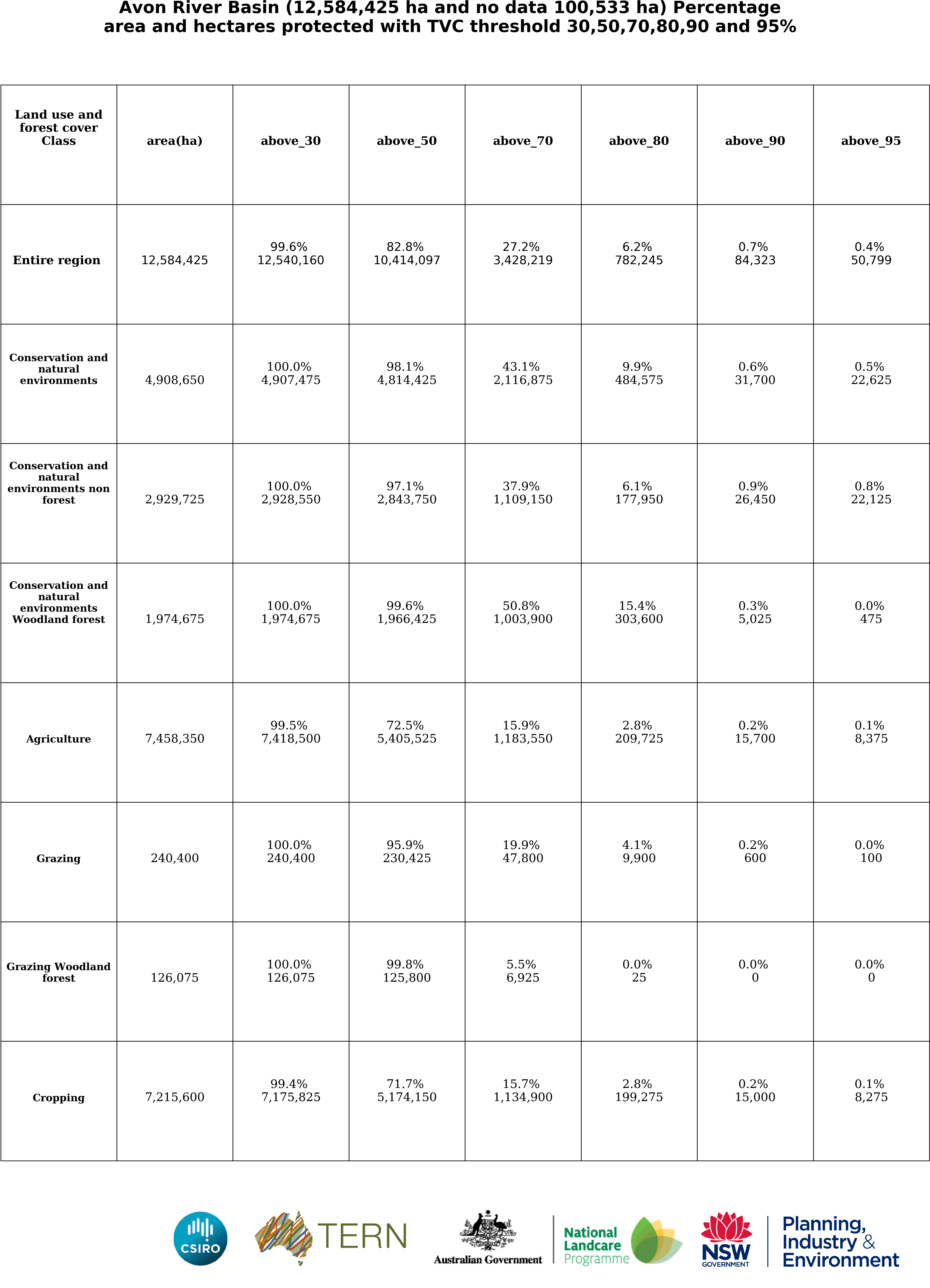 Avon River Basin (12,584,425 ha and no data 100,533 ha) Percentage area and hectares protected with TVC threshold 30,50,70,80,90 and 95%

| Land use and forest cover Class | area(ha) | above_30 | above_50 | above_70 | above_80 | above_90 | above_95 |
|---|---|---|---|---|---|---|---|
| Entire region | 12,584,425 | 99.6% 12,540,160 | 82.8% 10,414,097 | 27.2% 3,428,219 | 6.2% 782,245 | 0.7% 84,323 | 0.4% 50,799 |
| Conservation and natural environments | 4,908,650 | 100.0% 4,907,475 | 98.1% 4,814,425 | 43.1% 2,116,875 | 9.9% 484,575 | 0.6% 31,700 | 0.5% 22,625 |
| Conservation and natural environments non forest | 2,929,725 | 100.0% 2,928,550 | 97.1% 2,843,750 | 37.9% 1,109,150 | 6.1% 177,950 | 0.9% 26,450 | 0.8% 22,125 |
| Conservation and natural environments Woodland forest | 1,974,675 | 100.0% 1,974,675 | 99.6% 1,966,425 | 50.8% 1,003,900 | 15.4% 303,600 | 0.3% 5,025 | 0.0% 475 |
| Agriculture | 7,458,350 | 99.5% 7,418,500 | 72.5% 5,405,525 | 15.9% 1,183,550 | 2.8% 209,725 | 0.2% 15,700 | 0.1% 8,375 |
| Grazing | 240,400 | 100.0% 240,400 | 95.9% 230,425 | 19.9% 47,800 | 4.1% 9,900 | 0.2% 600 | 0.0% 100 |
| Grazing Woodland forest | 126,075 | 100.0% 126,075 | 99.8% 125,800 | 5.5% 6,925 | 0.0% 25 | 0.0% 0 | 0.0% 0 |
| Cropping | 7,215,600 | 99.4% 7,175,825 | 71.7% 5,174,150 | 15.7% 1,134,900 | 2.8% 199,275 | 0.2% 15,000 | 0.1% 8,275 |

CSIRO

TERN

Australian Government

National Landcare Programme

NSW GOVERNMENT

Planning, Industry & Environment